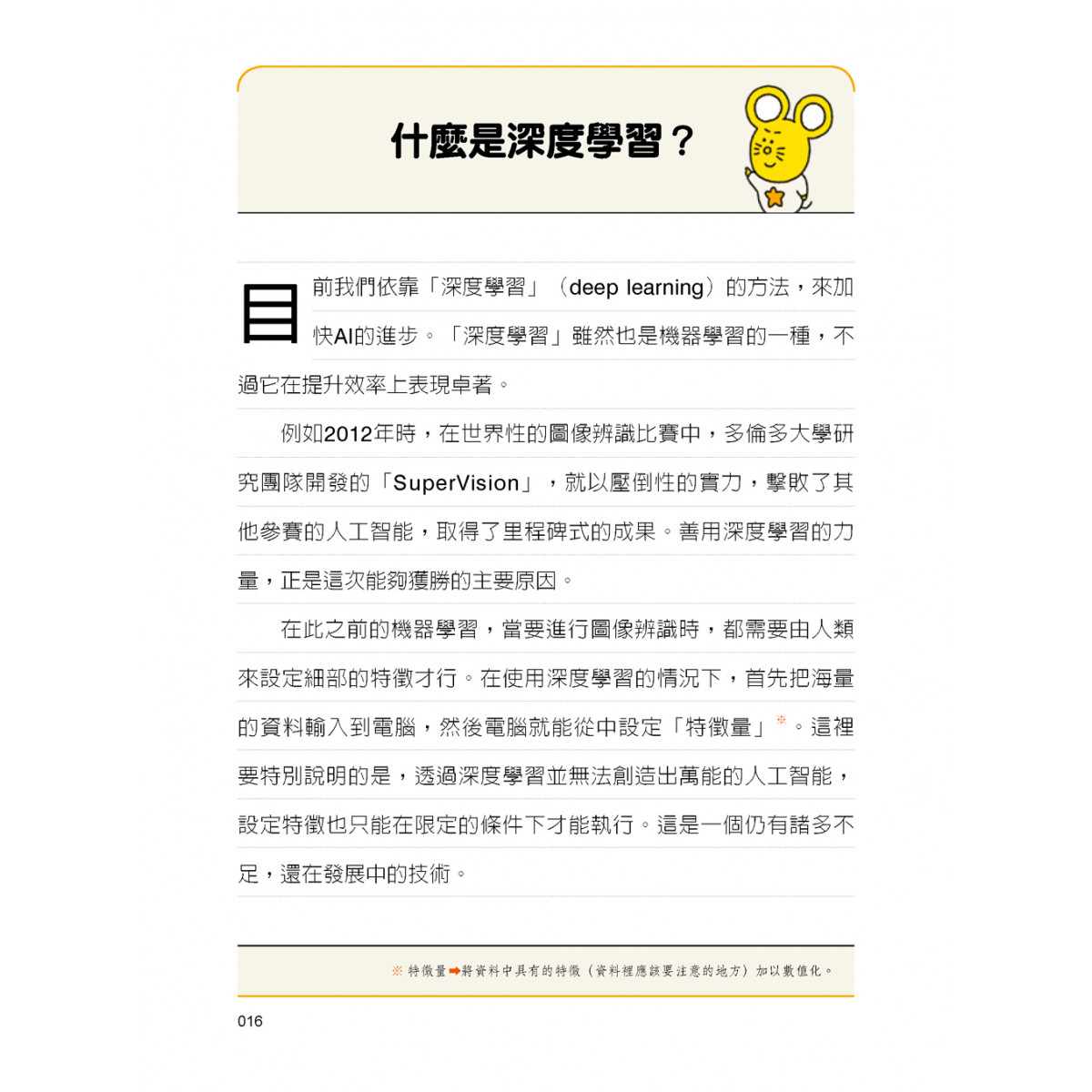 什麼是深度學習？

目前我們依靠「深度學習」（deep learning）的方法，來加快AI的進步。「深度學習」雖然也是機器學習的一種，不過它在提升效率上表現卓著。

例如2012年時，在世界性的圖像辨識比賽中，多倫多大學研究團隊開發的「SuperVision」，就以壓倒性的實力，擊敗了其他參賽的人工智能，取得了里程碑式的成果。善用深度學習的力量，正是這次能夠獲勝的主要原因。

在此之前的機器學習，當要進行圖像辨識時，都需要由人類來設定細部的特徵才行。在使用深度學習的情況下，首先把海量的資料輸入到電腦，然後電腦就能從中設定「特徵量」※。這裡要特別說明的是，透過深度學習並無法創造出萬能的人工智能，設定特徵也只能在限定的條件下才能執行。這是一個仍有諸多不足，還在發展中的技術。

※ 特徵量➡將資料中具有的特徵（資料裡應該要注意的地方）加以數值化。

016